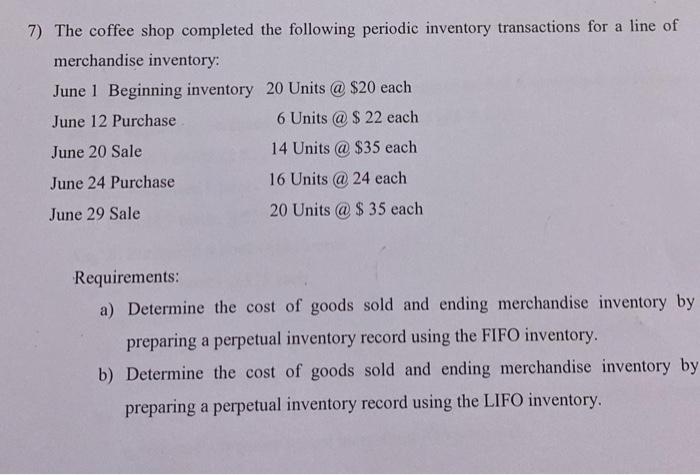 7) The coffee shop completed the following periodic inventory transactions for a line of merchandise inventory:

June 1 Beginning inventory 20 Units @ $20 each
June 12 Purchase 6 Units @ $ 22 each
June 20 Sale 14 Units @ $35 each
June 24 Purchase 16 Units @ 24 each
June 29 Sale 20 Units @ $ 35 each

Requirements:
a) Determine the cost of goods sold and ending merchandise inventory by preparing a perpetual inventory record using the FIFO inventory.
b) Determine the cost of goods sold and ending merchandise inventory by preparing a perpetual inventory record using the LIFO inventory.